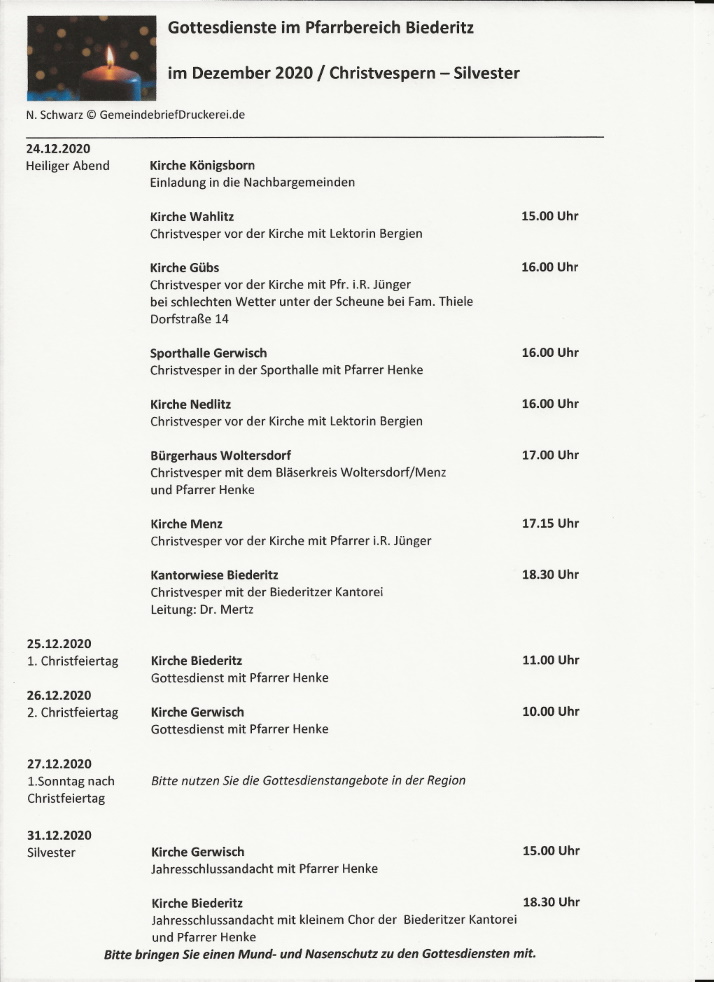 Gottesdienste im Pfarrbereich Biederitz

im Dezember 2020 / Christvespern – Silvester

N. Schwarz © GemeindebriefDruckerei.de

24.12.2020
Heiliger Abend

Kirche Königsborn
Einladung in die Nachbargemeinden

Kirche Wahlitz 15.00 Uhr
Christvesper vor der Kirche mit Lektorin Bergien

Kirche Gübs 16.00 Uhr
Christvesper vor der Kirche mit Pfr. i.R. Jünger
bei schlechten Wetter unter der Scheune bei Fam. Thiele
Dorfstraße 14

Sporthalle Gerwisch 16.00 Uhr
Christvesper in der Sporthalle mit Pfarrer Henke

Kirche Nedlitz 16.00 Uhr
Christvesper vor der Kirche mit Lektorin Bergien

Bürgerhaus Woltersdorf 17.00 Uhr
Christvesper mit dem Bläserkreis Woltersdorf/Menz
und Pfarrer Henke

Kirche Menz 17.15 Uhr
Christvesper vor der Kirche mit Pfarrer i.R. Jünger

Kantorwiese Biederitz 18.30 Uhr
Christvesper mit der Biederitzer Kantorei
Leitung: Dr. Mertz

25.12.2020
1. Christfeiertag

Kirche Biederitz 11.00 Uhr
Gottesdienst mit Pfarrer Henke

26.12.2020
2. Christfeiertag

Kirche Gerwisch 10.00 Uhr
Gottesdienst mit Pfarrer Henke

27.12.2020
1.Sonntag nach Christfeiertag

Bitte nutzen Sie die Gottesdienstangebote in der Region

31.12.2020
Silvester

Kirche Gerwisch 15.00 Uhr
Jahresschlussandacht mit Pfarrer Henke

Kirche Biederitz 18.30 Uhr
Jahresschlussandacht mit kleinem Chor der Biederitzer Kantorei
und Pfarrer Henke

Bitte bringen Sie einen Mund- und Nasenschutz zu den Gottesdiensten mit.